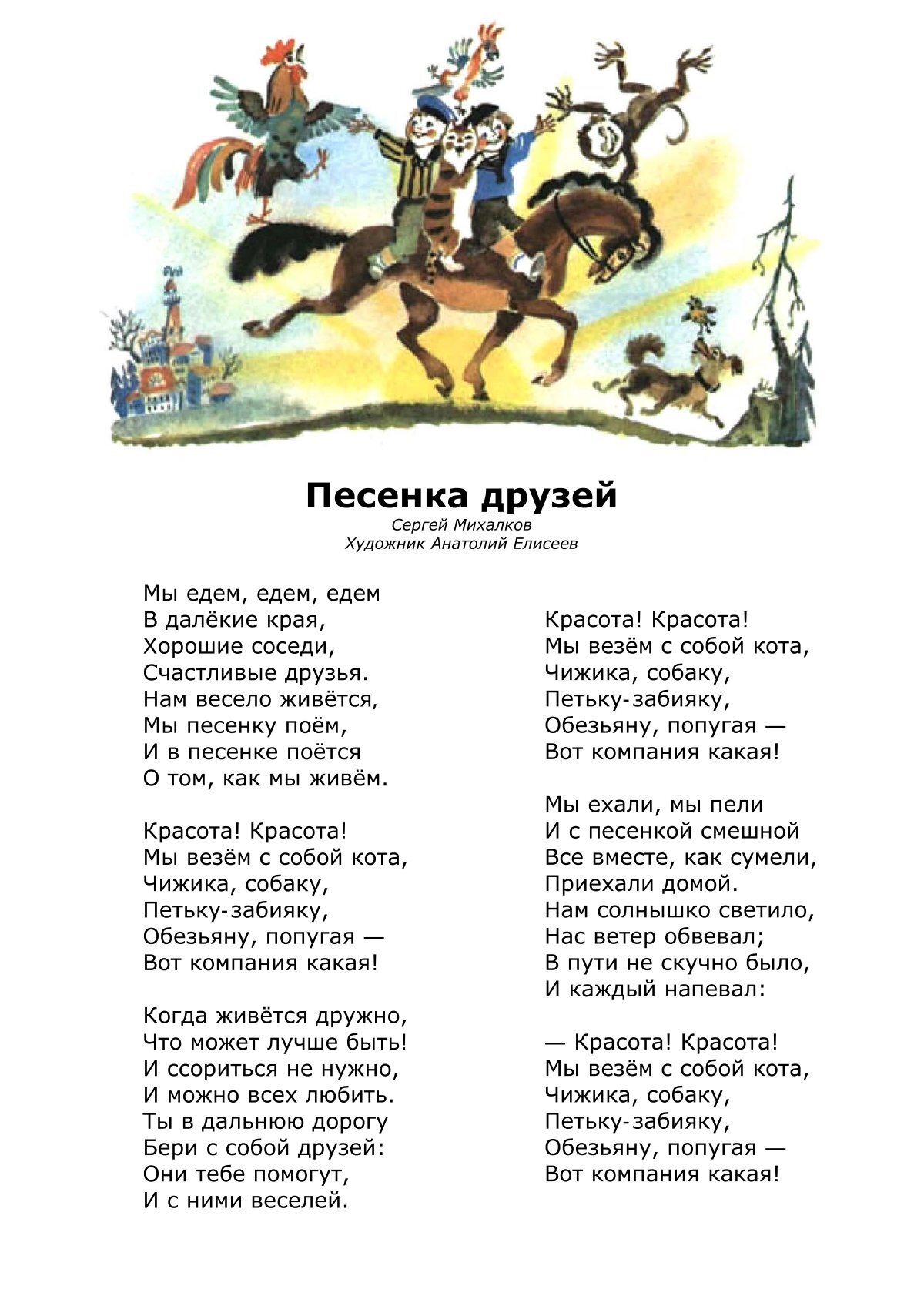 Песенка друзей
Сергей Михалков
Художник Анатолий Елисеев

Мы едем, едем, едем
В далёкие края,
Хорошие соседи,
Счастливые друзья.
Нам весело живётся,
Мы песенку поём,
И в песенке поётся
О том, как мы живём.

Красота! Красота!
Мы везём с собой кота,
Чижика, собаку,
Петьку-забияку,
Обезьяну, попугая —
Вот компания какая!

Когда живётся дружно,
Что может лучше быть!
И ссориться не нужно,
И можно всех любить.
Ты в дальнюю дорогу
Бери с собой друзей:
Они тебе помогут,
И с ними веселей.

Красота! Красота!
Мы везём с собой кота,
Чижика, собаку,
Петьку-забияку,
Обезьяну, попугая —
Вот компания какая!

Мы ехали, мы пели
И с песенкой смешной
Все вместе, как сумели,
Приехали домой.
Нам солнышко светило,
Нас ветер обвевал;
В пути не скучно было,
И каждый напевал:

— Красота! Красота!
Мы везём с собой кота,
Чижика, собаку,
Петьку-забияку,
Обезьяну, попугая —
Вот компания какая!